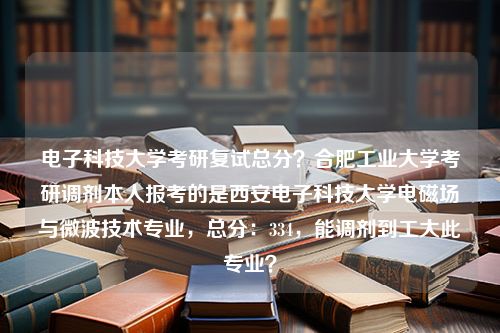 电子科技大学考研复试总分？合肥工业大学考研调剂本人报考的是西安电子科技大学电磁场与微波技术专业，总分：334，能调剂到工大此专业？